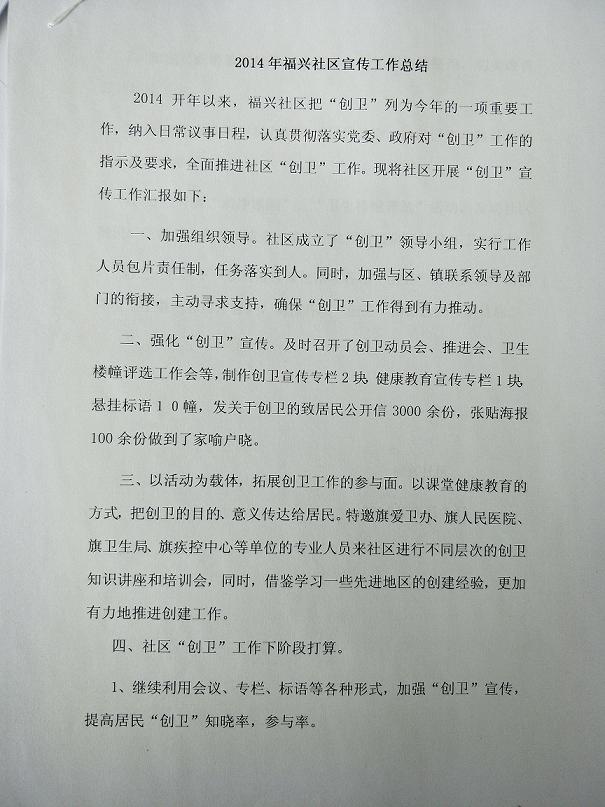 2014 年福兴社区宣传工作总结

2014 开年以来，福兴社区把“创卫”列为今年的一项重要工作，纳入日常议事日程，认真贯彻落实党委、政府对“创卫”工作的指示及要求，全面推进社区“创卫”工作。现将社区开展“创卫”宣传工作汇报如下：

一、加强组织领导。社区成立了“创卫”领导小组，实行工作人员包片责任制，任务落实到人。同时，加强与区、镇联系领导及部门的衔接，主动寻求支持，确保“创卫”工作得到有力推动。

二、强化“创卫”宣传。及时召开了创卫动员会、推进会、卫生楼幢评选工作会等，制作创卫宣传专栏 2 块 健康教育宣传专栏 1 块 悬挂标语 1 0 幢，发关于创卫的致居民公开信 3000 余份，张贴海报 100 余份做到了家喻户晓。

三、以活动为载体，拓展创卫工作的参与面。以课堂健康教育的方式，把创卫的目的、意义传达给居民。特邀旗爱卫办、旗人民医院、旗卫生局、旗疾控中心等单位的专业人员来社区进行不同层次的创卫知识讲座和培训会，同时，借鉴学习一些先进地区的创建经验，更加有力地推进创建工作。

四、社区“创卫”工作下阶段打算。

1、继续利用会议、专栏、标语等各种形式，加强“创卫”宣传，提高居民“创卫”知晓率，参与率。